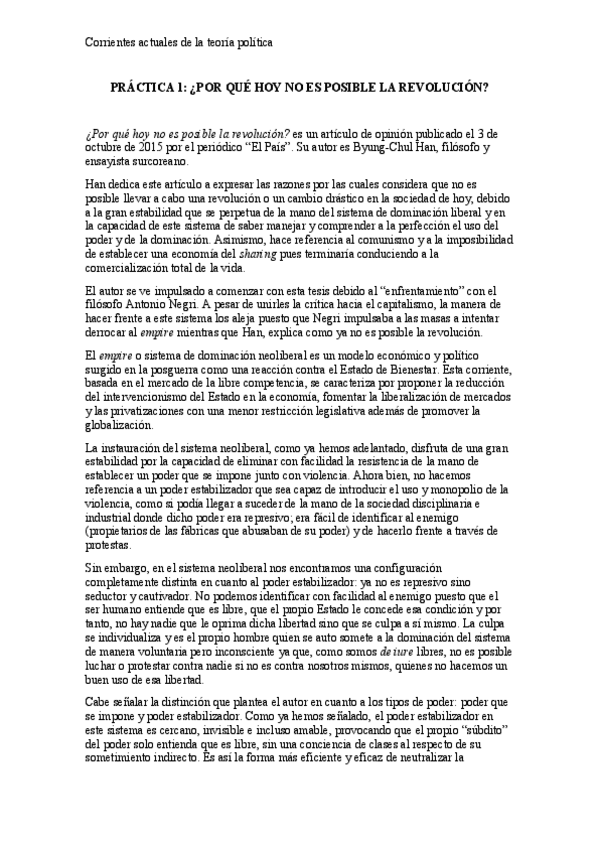 Corrientes actuales de la teoría política

PRÁCTICA 1: ¿POR QUÉ HOY NO ES POSIBLE LA REVOLUCIÓN?

¿Por qué hoy no es posible la revolución? es un artículo de opinión publicado el 3 de octubre de 2015 por el periódico "El País". Su autor es Byung-Chul Han, filósofo y ensayista surcoreano.

Han dedica este artículo a expresar las razones por las cuales considera que no es posible llevar a cabo una revolución o un cambio drástico en la sociedad de hoy, debido a la gran estabilidad que se perpetua de la mano del sistema de dominación liberal y en la capacidad de este sistema de saber manejar y comprender a la perfección el uso del poder y de la dominación. Asimismo, hace referencia al comunismo y a la imposibilidad de establecer una economía del sharing pues terminaría conduciendo a la comercialización total de la vida.

El autor se ve impulsado a comenzar con esta tesis debido al "enfrentamiento" con el filósofo Antonio Negri. A pesar de unirles la crítica hacia el capitalismo, la manera de hacer frente a este sistema los aleja puesto que Negri impulsaba a las masas a intentar derrocar al empire mientras que Han, explica como ya no es posible la revolución.

El empire o sistema de dominación neoliberal es un modelo económico y político surgido en la posguerra como una reacción contra el Estado de Bienestar. Esta corriente, basada en el mercado de la libre competencia, se caracteriza por proponer la reducción del intervencionismo del Estado en la economía, fomentar la liberalización de mercados y las privatizaciones con una menor restricción legislativa además de promover la globalización.

La instauración del sistema neoliberal, como ya hemos adelantado, disfruta de una gran estabilidad por la capacidad de eliminar con facilidad la resistencia de la mano de establecer un poder que se impone junto con violencia. Ahora bien, no hacemos referencia a un poder estabilizador que sea capaz de introducir el uso y monopolio de la violencia, como sí podía llegar a suceder de la mano de la sociedad disciplinaria e industrial donde dicho poder era represivo; era fácil de identificar al enemigo (propietarios de las fábricas que abusaban de su poder) y de hacerlo frente a través de protestas.

Sin embargo, en el sistema neoliberal nos encontramos una configuración completamente distinta en cuanto al poder estabilizador: ya no es represivo sino seductor y cautivador. No podemos identificar con facilidad al enemigo puesto que el ser humano entiende que es libre, que el propio Estado le concede esa condición y por tanto, no hay nadie que le oprima dicha libertad sino que se culpa a sí mismo. La culpa se individualiza y es el propio hombre quien se auto somete a la dominación del sistema de manera voluntaria pero inconsciente ya que, como somos de iure libres, no es posible luchar o protestar contra nadie si no es contra nosotros mismos, quienes no hacemos un buen uso de esa libertad.

Cabe señalar la distinción que plantea el autor en cuanto a los tipos de poder: poder que se impone y poder estabilizador. Como ya hemos señalado, el poder estabilizador en este sistema es cercano, invisible e incluso amable, provocando que el propio "súbdito" del poder solo entienda que es libre, sin una conciencia de clases al respecto de su sometimiento indirecto. Es así la forma más eficiente y eficaz de neutralizar la